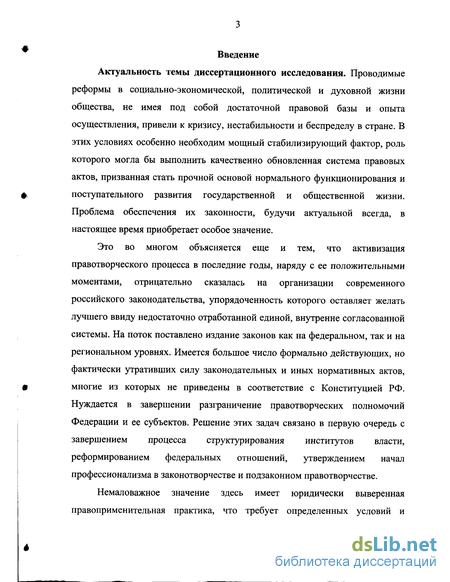 3

Введение

Актуальность темы диссертационного исследования. Проводимые реформы в социально-экономической, политической и духовной жизни общества, не имея под собой достаточной правовой базы и опыта осуществления, привели к кризису, нестабильности и беспределу в стране. В этих условиях особенно необходим мощный стабилизирующий фактор, роль которого могла бы выполнить качественно обновленная система правовых актов, призванная стать прочной основой нормального функционирования и поступательного развития государственной и общественной жизни. Проблема обеспечения их законности, будучи актуальной всегда, в настоящее время приобретает особое значение.

Это во многом объясняется еще и тем, что активизация правотворческого процесса в последние годы, наряду с ее положительными моментами, отрицательно сказалась на организации современного российского законодательства, упорядоченность которого оставляет желать лучшего ввиду недостаточно отработанной единой, внутренне согласованной системы. На поток поставлено издание законов как на федеральном, так и на региональном уровнях. Имеется большое число формально действующих, но фактически утративших силу законодательных и иных нормативных актов, многие из которых не приведены в соответствие с Конституцией РФ. Нуждается в завершении разграничение правотворческих полномочий Федерации и ее субъектов. Решение этих задач связано в первую очередь с завершением процесса структурирования институтов власти, реформированием федеральных отношений, утверждением начал профессионализма в законотворчестве и подзаконном правотворчестве.

Немаловажное значение здесь имеет юридически выверенная правоприменительная практика, что требует определенных условий и

dsLib.net
библиотека диссертаций